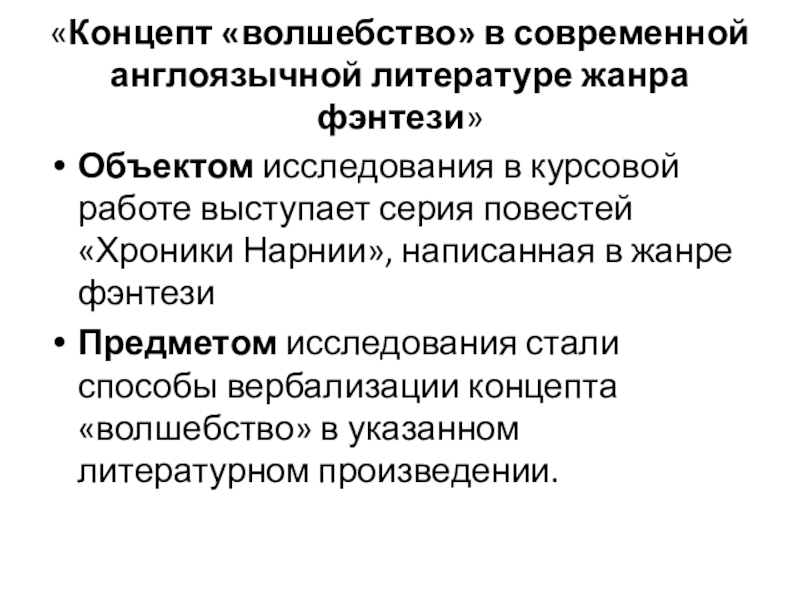 «Концепт «волшебство» в современной англоязычной литературе жанра фэнтези»

• Объектом исследования в курсовой работе выступает серия повестей «Хроники Нарнии», написанная в жанре фэнтези

• Предметом исследования стали способы вербализации концепта «волшебство» в указанном литературном произведении.